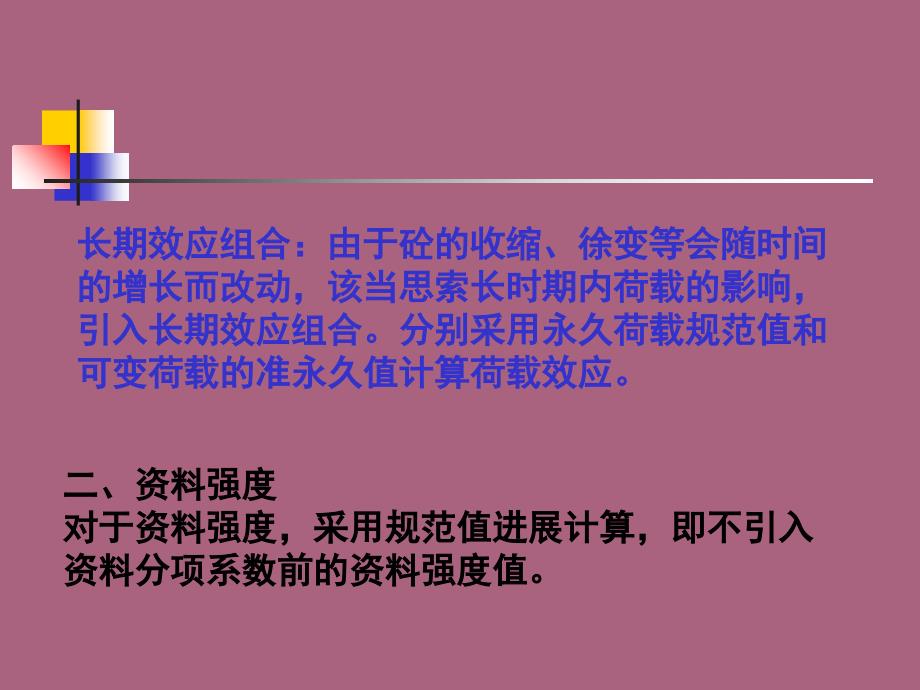 长期效应组合：由于砼的收缩、徐变等会随时间的增长而改动，该当思索长时期内荷载的影响，引入长期效应组合。分别采用永久荷载规范值和可变荷载的准永久值计算荷载效应。

二、资料强度
对于资料强度，采用规范值进展计算，即不引入资料分项系数前的资料强度值。